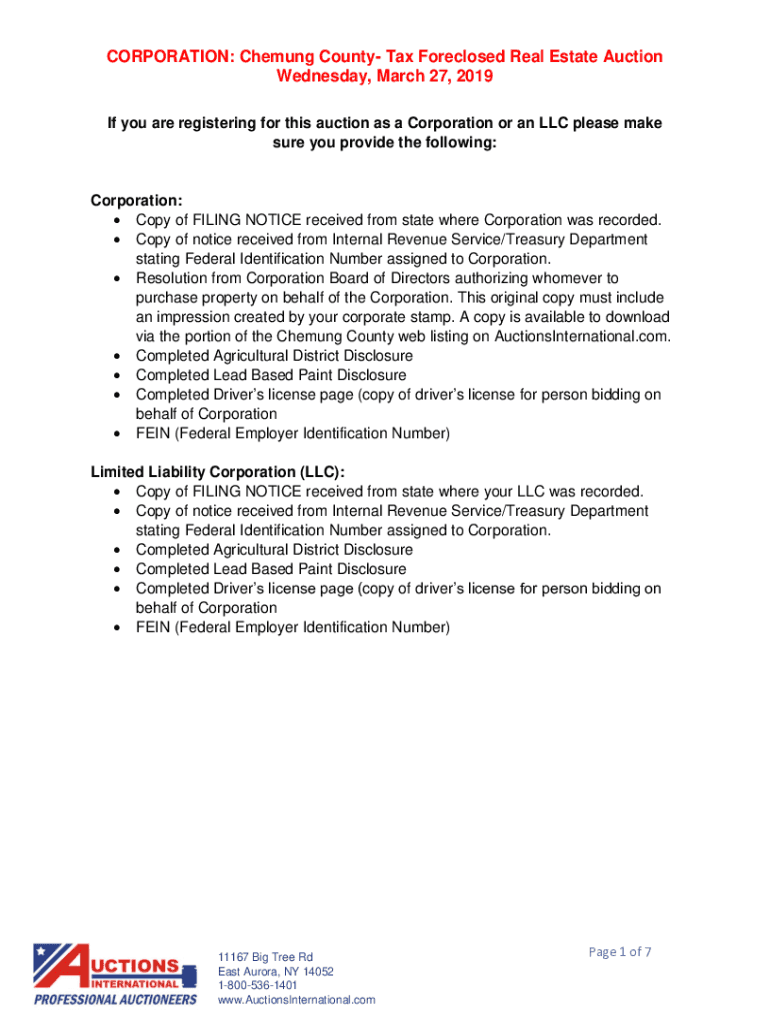 CORPORATION: Chemung County- Tax Foreclosed Real Estate Auction
Wednesday, March 27, 2019

If you are registering for this auction as a Corporation or an LLC please make sure you provide the following:

Corporation:
• Copy of FILING NOTICE received from state where Corporation was recorded.
• Copy of notice received from Internal Revenue Service/Treasury Department stating Federal Identification Number assigned to Corporation.
• Resolution from Corporation Board of Directors authorizing whomever to purchase property on behalf of the Corporation. This original copy must include an impression created by your corporate stamp. A copy is available to download via the portion of the Chemung County web listing on AuctionsInternational.com.
• Completed Agricultural District Disclosure
• Completed Lead Based Paint Disclosure
• Completed Driver's license page (copy of driver's license for person bidding on behalf of Corporation
• FEIN (Federal Employer Identification Number)

Limited Liability Corporation (LLC):
• Copy of FILING NOTICE received from state where your LLC was recorded.
• Copy of notice received from Internal Revenue Service/Treasury Department stating Federal Identification Number assigned to Corporation.
• Completed Agricultural District Disclosure
• Completed Lead Based Paint Disclosure
• Completed Driver's license page (copy of driver's license for person bidding on behalf of Corporation
• FEIN (Federal Employer Identification Number)

AUCTIONS INTERNATIONAL
PROFESSIONAL AUCTIONEERS

11167 Big Tree Rd
East Aurora, NY 14052
1-800-536-1401
www.AuctionsInternational.com

Page 1 of 7